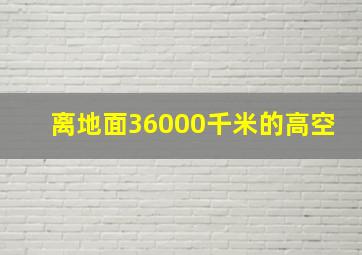 离地面36000千米的高空